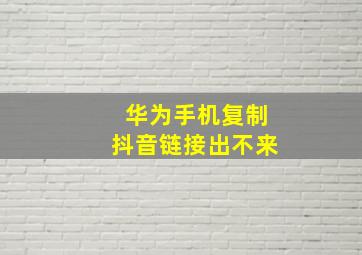 华为手机复制
抖音链接出不来